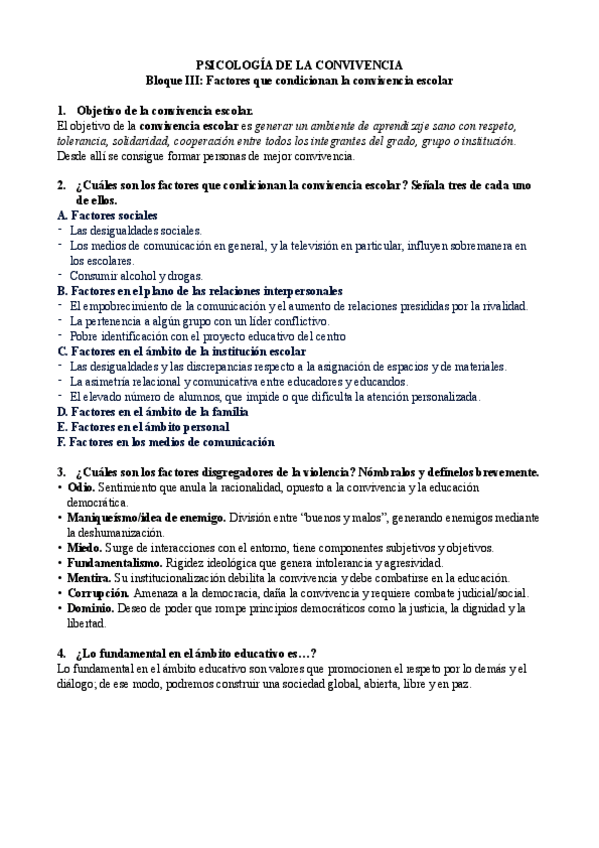 PSICOLOGÍA DE LA CONVIVENCIA
Bloque III: Factores que condicionan la convivencia escolar

1. Objetivo de la convivencia escolar.
El objetivo de la convivencia escolar es generar un ambiente de aprendizaje sano con respeto, tolerancia, solidaridad, cooperación entre todos los integrantes del grado, grupo o institución. Desde allí se consigue formar personas de mejor convivencia.

2. ¿Cuáles son los factores que condicionan la convivencia escolar? Señala tres de cada uno de ellos.
A. Factores sociales
- Las desigualdades sociales.
- Los medios de comunicación en general, y la televisión en particular, influyen sobremanera en los escolares.
- Consumir alcohol y drogas.
B. Factores en el plano de las relaciones interpersonales
- El empobrecimiento de la comunicación y el aumento de relaciones presididas por la rivalidad.
- La pertenencia a algún grupo con un líder conflictivo.
- Pobre identificación con el proyecto educativo del centro
C. Factores en el ámbito de la institución escolar
- Las desigualdades y las discrepancias respecto a la asignación de espacios y de materiales.
- La asimetría relacional y comunicativa entre educadores y educandos.
- El elevado número de alumnos, que impide o que dificulta la atención personalizada.
D. Factores en el ámbito de la familia
E. Factores en el ámbito personal
F. Factores en los medios de comunicación

3. ¿Cuáles son los factores disgregadores de la violencia? Nómbralos y defínelos brevemente.
• Odio. Sentimiento que anula la racionalidad, opuesto a la convivencia y la educación democrática.
• Maniqueísmo/idea de enemigo. División entre "buenos y malos", generando enemigos mediante la deshumanización.
• Miedo. Surge de interacciones con el entorno, tiene componentes subjetivos y objetivos.
• Fundamentalismo. Rigidez ideológica que genera intolerancia y agresividad.
• Mentira. Su institucionalización debilita la convivencia y debe combatirse en la educación.
• Corrupción. Amenaza a la democracia, daña la convivencia y requiere combate judicial/social.
• Dominio. Deseo de poder que rompe principios democráticos como la justicia, la dignidad y la libertad.

4. ¿Lo fundamental en el ámbito educativo es…?
Lo fundamental en el ámbito educativo son valores que promocionen el respeto por lo demás y el diálogo; de ese modo, podremos construir una sociedad global, abierta, libre y en paz.